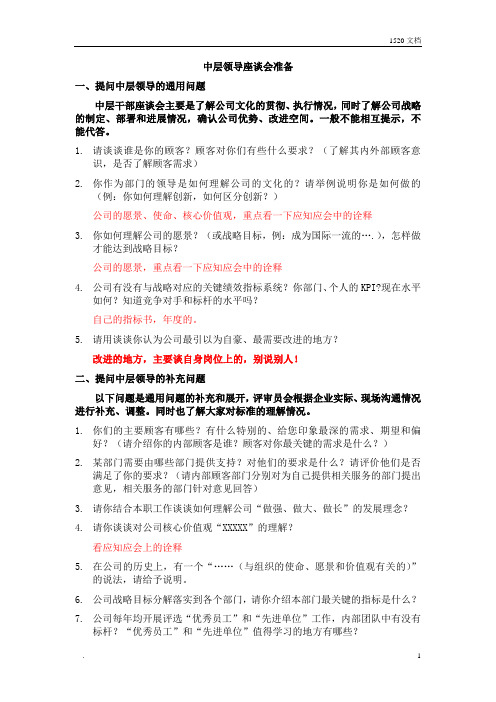 1520 文档

中层领导座谈会准备

一、提问中层领导的通用问题

中层干部座谈会主要是了解公司文化的贯彻、执行情况，同时了解公司战略的制定、部署和进展情况，确认公司优势、改进空间。一般不能相互提示，不能代答。

1. 请谈谈谁是你的顾客？顾客对你们有些什么要求？（了解其内外部顾客意识，是否了解顾客需求）

2. 你作为部门的领导是如何理解公司的文化的？请举例说明你是如何做的（例：你如何理解创新，如何区分创新？）

公司的愿景、使命、核心价值观，重点看一下应知应会中的诠释

3. 你如何理解公司的愿景？（或战略目标，例：成为国际一流的….），怎样做才能达到战略目标？

公司的愿景，重点看一下应知应会中的诠释

4. 公司有没有与战略对应的关键绩效指标系统？你部门、个人的 KPI?现在水平如何？知道竞争对手和标杆的水平吗？

自己的指标书，年度的。

5. 请用谈谈你认为公司最引以为自豪、最需要改进的地方？

改进的地方，主要谈自身岗位上的，别说别人！

二、提问中层领导的补充问题

以下问题是通用问题的补充和展开，评审员会根据企业实际、现场沟通情况进行补充、调整。同时也了解大家对标准的理解情况。

1. 你们的主要顾客有哪些？有什么特别的、给您印象最深的需求、期望和偏好？（请介绍你的内部顾客是谁？顾客对你最关键的需求是什么？）

2. 某部门需要由哪些部门提供支持？对他们的要求是什么？请评价他们是否满足了你的要求？（请内部顾客部门分别对为自己提供相关服务的部门提出意见，相关服务的部门针对意见回答）

3. 请你结合本职工作谈谈如何理解公司“做强、做大、做长”的发展理念？

4. 请你谈谈对公司核心价值观“XXXXX”的理解？

看应知应会上的诠释

5. 在公司的历史上，有一个“……（与组织的使命、愿景和价值观有关的）”的说法，请给予说明。

6. 公司战略目标分解落实到各个部门，请你介绍本部门最关键的指标是什么？

7. 公司每年均开展评选“优秀员工”和“先进单位”工作，内部团队中有没有标杆？“优秀员工”和“先进单位”值得学习的地方有哪些？

.

1